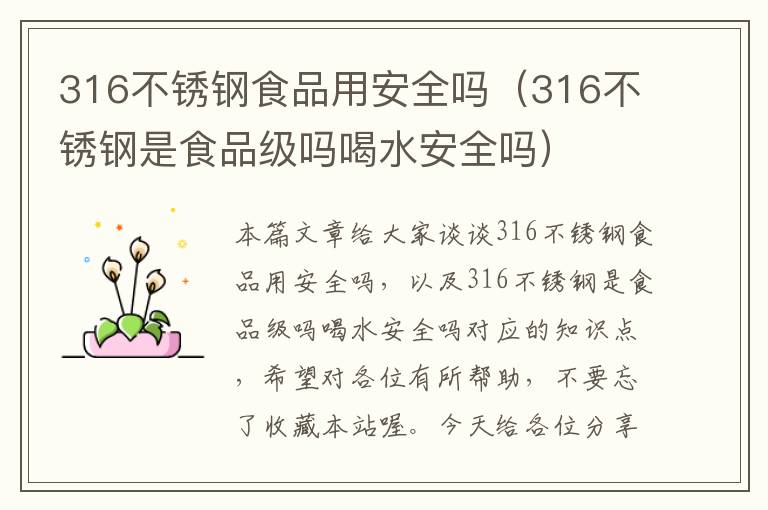 316不锈钢食品用安全吗（316不锈钢是食品级吗喝水安全吗）

本篇文章给大家谈谈316不锈钢食品用安全吗，以及316不锈钢是食品级吗喝水安全吗对应的知识点，希望对各位有所帮助，不要忘了收藏本站喔。今天给各位分享